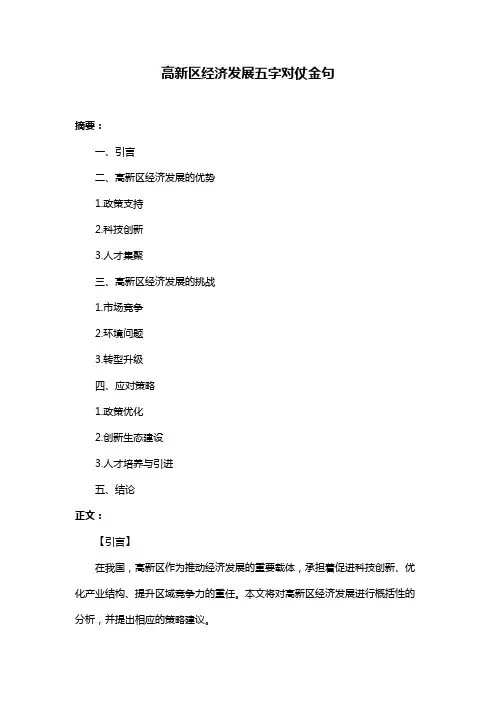 高新区经济发展五字对仗金句

摘要：

一、引言

二、高新区经济发展的优势

1.政策支持

2.科技创新

3.人才集聚

三、高新区经济发展的挑战

1.市场竞争

2.环境问题

3.转型升级

四、应对策略

1.政策优化

2.创新生态建设

3.人才培养与引进

五、结论

正文：

【引言】

在我国，高新区作为推动经济发展的重要载体，承担着促进科技创新、优化产业结构、提升区域竞争力的重任。本文将对高新区经济发展进行概括性的分析，并提出相应的策略建议。